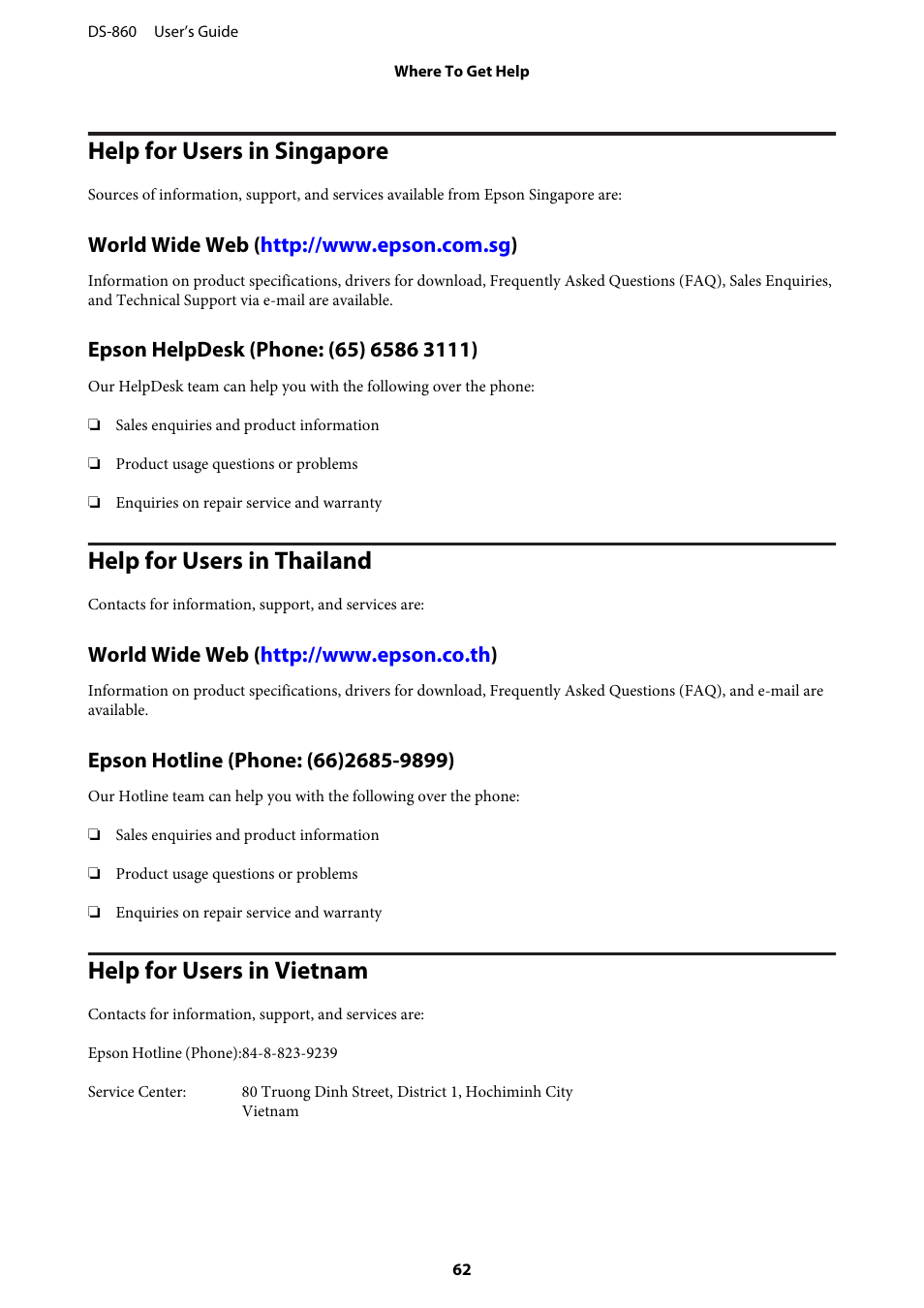 DS-860 User's Guide

Where To Get Help

Help for Users in Singapore

Sources of information, support, and services available from Epson Singapore are:

World Wide Web (http://www.epson.com.sg)

Information on product specifications, drivers for download, Frequently Asked Questions (FAQ), Sales Enquiries, and Technical Support via e-mail are available.

Epson HelpDesk (Phone: (65) 6586 3111)

Our HelpDesk team can help you with the following over the phone:

❏ Sales enquiries and product information

❏ Product usage questions or problems

❏ Enquiries on repair service and warranty

Help for Users in Thailand

Contacts for information, support, and services are:

World Wide Web (http://www.epson.co.th)

Information on product specifications, drivers for download, Frequently Asked Questions (FAQ), and e-mail are available.

Epson Hotline (Phone: (66)2685-9899)

Our Hotline team can help you with the following over the phone:

❏ Sales enquiries and product information

❏ Product usage questions or problems

❏ Enquiries on repair service and warranty

Help for Users in Vietnam

Contacts for information, support, and services are:

Epson Hotline (Phone):84-8-823-9239

Service Center: 80 Truong Dinh Street, District 1, Hochiminh City Vietnam

62